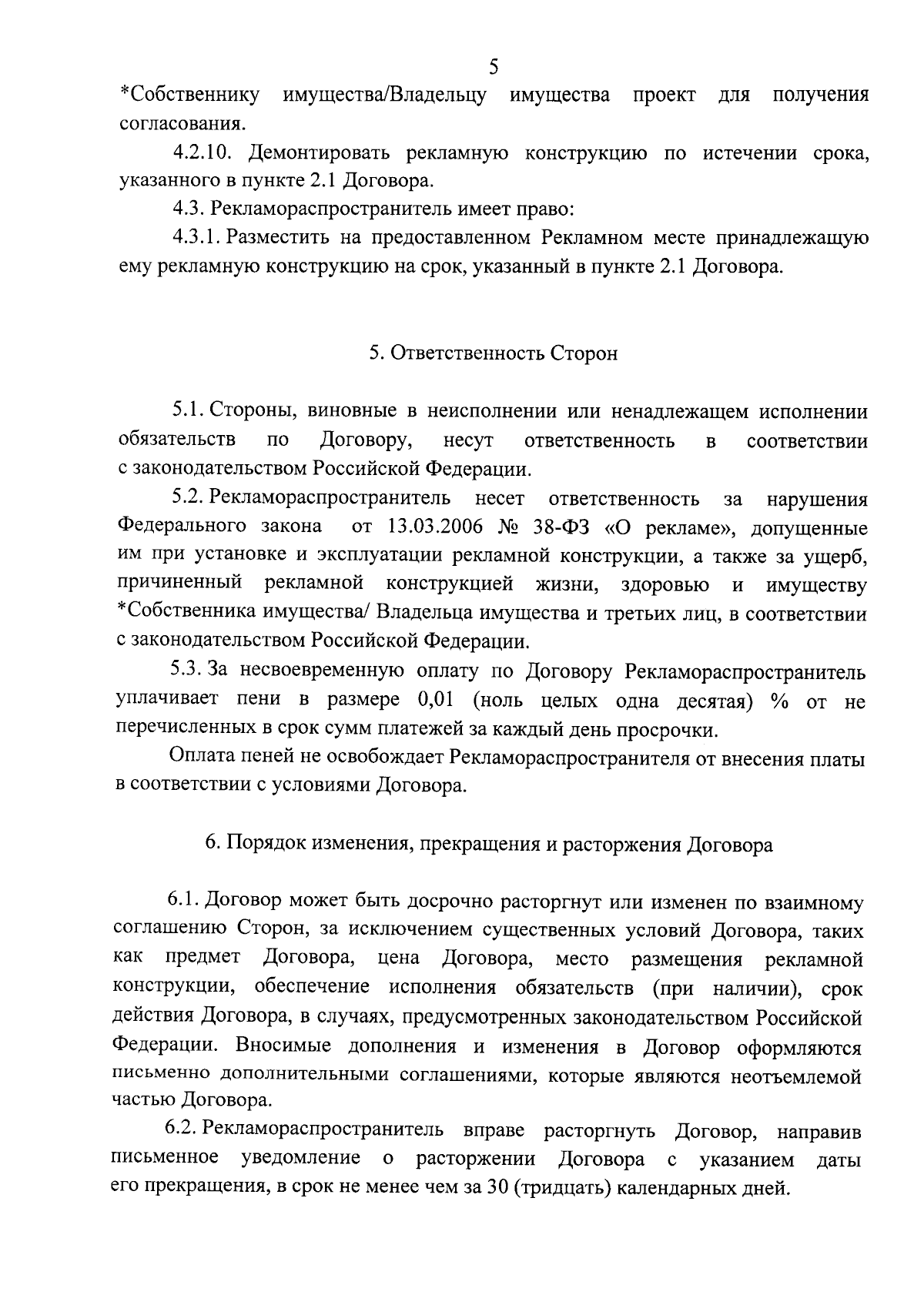 5

*Собственнику имущества/Владельцу имущества проект для получения согласования.

4.2.10. Демонтировать рекламную конструкцию по истечении срока, указанного в пункте 2.1 Договора.

4.3. Рекламораспространитель имеет право:

4.3.1. Разместить на предоставленном Рекламном месте принадлежащую ему рекламную конструкцию на срок, указанный в пункте 2.1 Договора.

5. Ответственность Сторон

5.1. Стороны, виновные в неисполнении или ненадлежащем исполнении обязательств по Договору, несут ответственность в соответствии с законодательством Российской Федерации.

5.2. Рекламораспространитель несет ответственность за нарушения Федерального закона от 13.03.2006 № 38-ФЗ «О рекламе», допущенные им при установке и эксплуатации рекламной конструкции, а также за ущерб, причиненный рекламной конструкцией жизни, здоровью и имуществу *Собственника имущества/ Владельца имущества и третьих лиц, в соответствии с законодательством Российской Федерации.

5.3. За несвоевременную оплату по Договору Рекламораспространитель уплачивает пени в размере 0,01 (ноль целых одна десятая) % от не перечисленных в срок сумм платежей за каждый день просрочки.

Оплата пеней не освобождает Рекламораспространителя от внесения платы в соответствии с условиями Договора.

6. Порядок изменения, прекращения и расторжения Договора

6.1. Договор может быть досрочно расторгнут или изменен по взаимному соглашению Сторон, за исключением существенных условий Договора, таких как предмет Договора, цена Договора, место размещения рекламной конструкции, обеспечение исполнения обязательств (при наличии), срок действия Договора, в случаях, предусмотренных законодательством Российской Федерации. Вносимые дополнения и изменения в Договор оформляются письменно дополнительными соглашениями, которые являются неотъемлемой частью Договора.

6.2. Рекламораспространитель вправе расторгнуть Договор, направив письменное уведомление о расторжении Договора с указанием даты его прекращения, в срок не менее чем за 30 (тридцать) календарных дней.